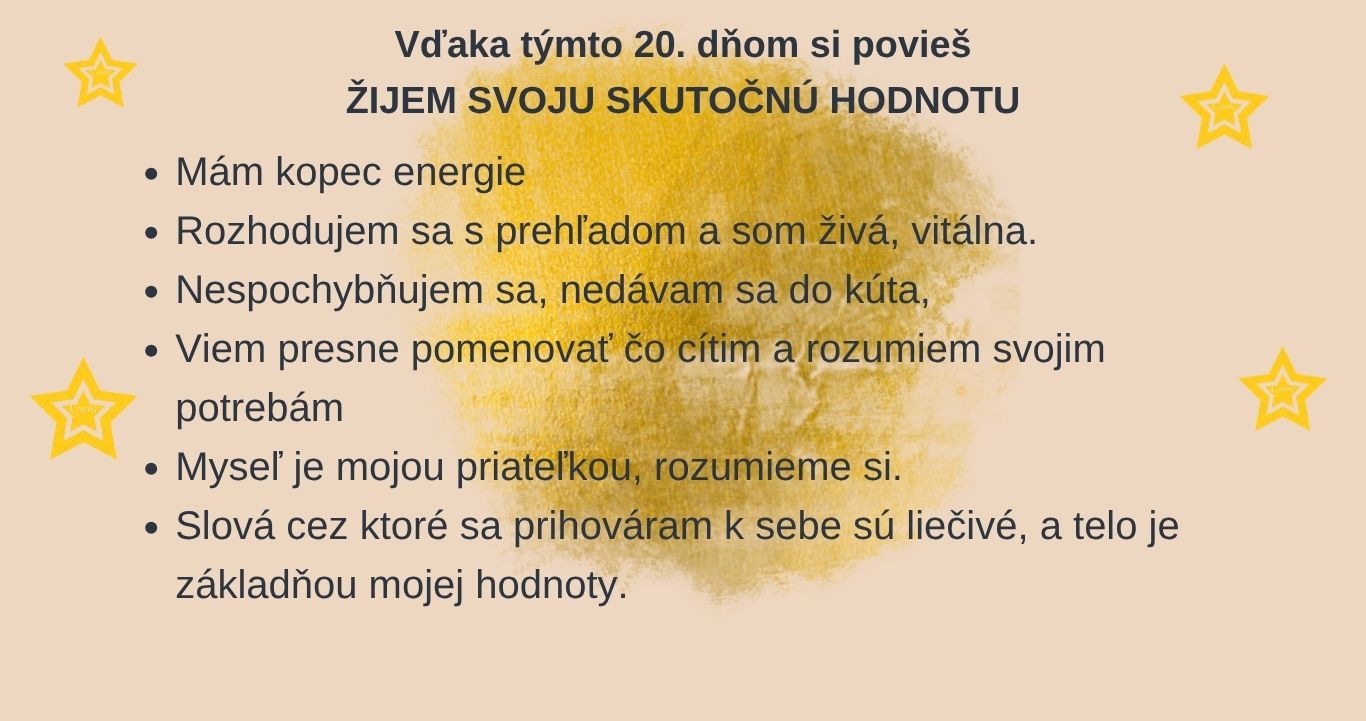 Vďaka týmto 20. dňom si povieš
ŽIJEM SVOJU SKUTOČNÚ HODNOTU

• Mám kopec energie
• Rozhodujem sa s prehľadom a som živá, vitálna.
• Nespochybňujem sa, nedávam sa do kúta,
• Viem presne pomenovať čo cítim a rozumiem svojim potrebám
• Myseľ je mojou priateľkou, rozumieme si.
• Slová cez ktoré sa prihováram k sebe sú liečivé, a telo je základňou mojej hodnoty.